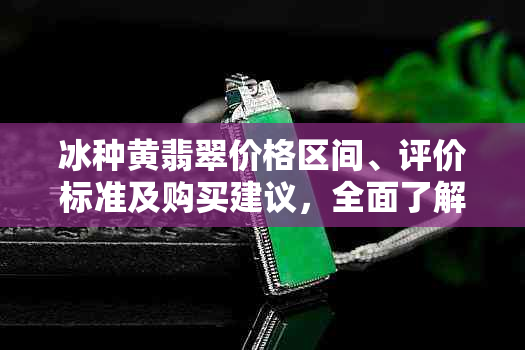 冰种黄翡翠价格区间、评价标准及购买建议，全面了解